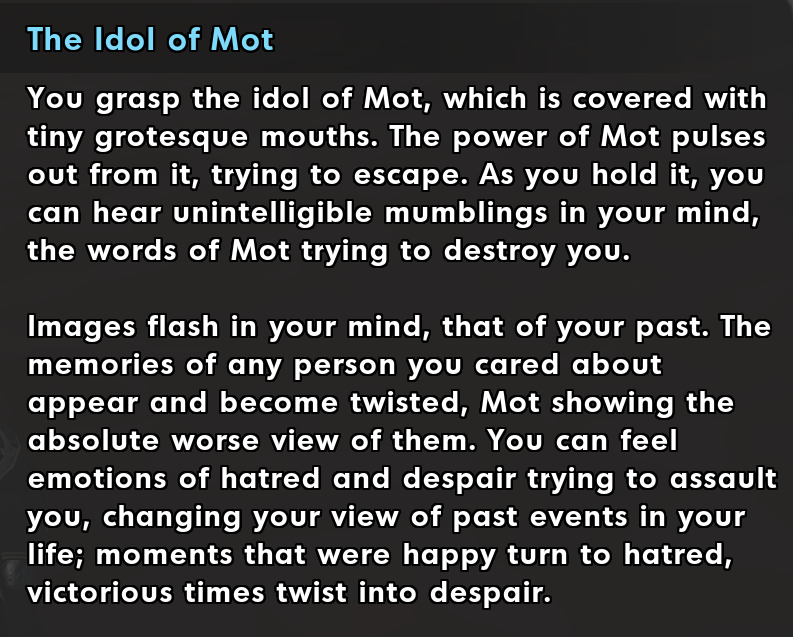 The Idol of Mot

You grasp the idol of Mot, which is covered with tiny grotesque mouths. The power of Mot pulses out from it, trying to escape. As you hold it, you can hear unintelligible mumblings in your mind, the words of Mot trying to destroy you.

Images flash in your mind, that of your past. The memories of any person you cared about appear and become twisted, Mot showing the absolute worse view of them. You can feel emotions of hatred and despair trying to assault you, changing your view of past events in your life; moments that were happy turn to hatred, victorious times twist into despair.